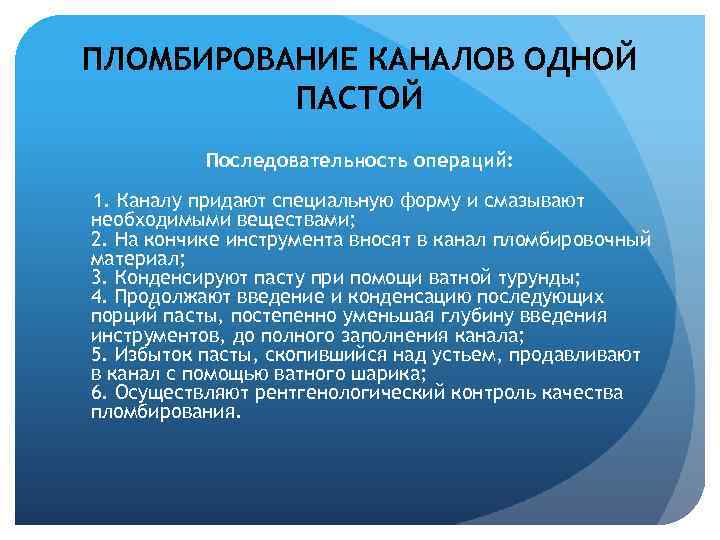 ПЛОМБИРОВАНИЕ КАНАЛОВ ОДНОЙ ПАСТОЙ

Последовательность операций:

1. Каналу придают специальную форму и смазывают необходимыми веществами;
2. На кончике инструмента вносят в канал пломбировочный материал;
3. Конденсируют пасту при помощи ватной турунды;
4. Продолжают введение и конденсацию последующих порций пасты, постепенно уменьшая глубину введения инструментов, до полного заполнения канала;
5. Избыток пасты, скопившийся над устьем, продавливают в канал с помощью ватного шарика;
6. Осуществляют рентгенологический контроль качества пломбирования.